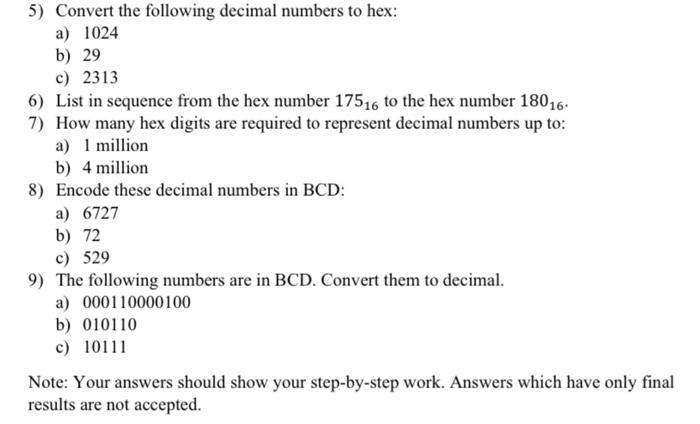 5) Convert the following decimal numbers to hex:
a) 1024
b) 29
c) 2313
6) List in sequence from the hex number $175_{16}$ to the hex number $180_{16}$.
7) How many hex digits are required to represent decimal numbers up to:
a) 1 million
b) 4 million
8) Encode these decimal numbers in BCD:
a) 6727
b) 72
c) 529
9) The following numbers are in BCD. Convert them to decimal.
a) 000110000100
b) 010110
c) 10111

Note: Your answers should show your step-by-step work. Answers which have only final results are not accepted.